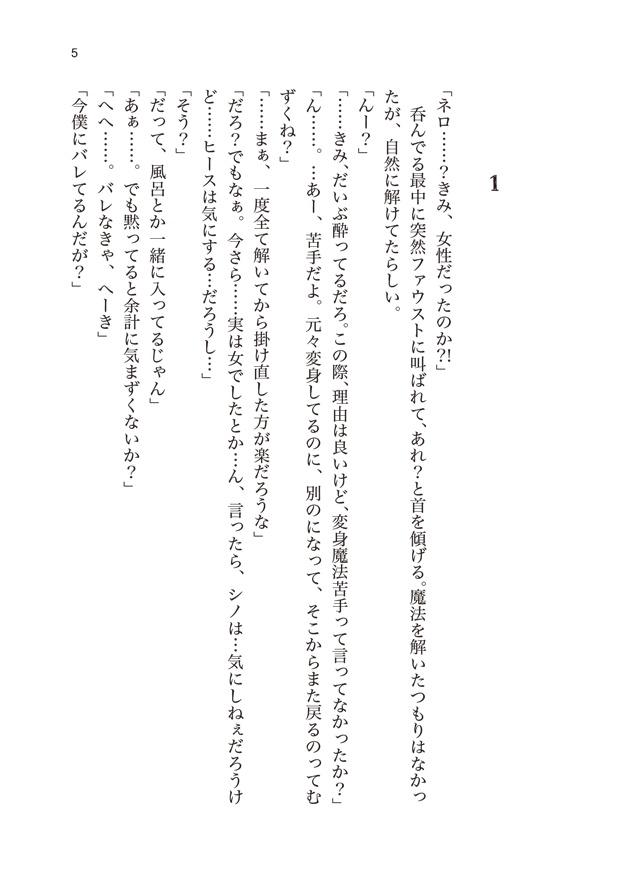 5

1

「ネロ……?きみ、女性だったのか?!」
呑んでる最中に突然ファウストに叫ばれて、あれ?と首を傾げる。魔法を解いたつもりはなかったが、自然に解けてたらしい。
「んー?」
「……きみ、だいぶ酔ってるだろ。この際、理由は良いけど、変身魔法苦手って言ってなかったか?」
「ん……。…あー、苦手だよ。元々変身してるのに、別のになって、そこからまた戻るのってむずくね?」
「……まぁ、一度全て解いてから掛け直した方が楽だろうな」
「だろ?でもなぁ。今さら……実は女でしたとか…ん、言ったら、シノは…気にしねぇだろうけど……ヒースは気にする…だろうし…」
「そう?」
「だって、風呂とか一緒に入ってるじゃん」
「あぁ……。でも黙ってると余計に気まずくないか?」
「へへ……。バレなきゃ、へーき」
「今僕にバレてるんだが?」